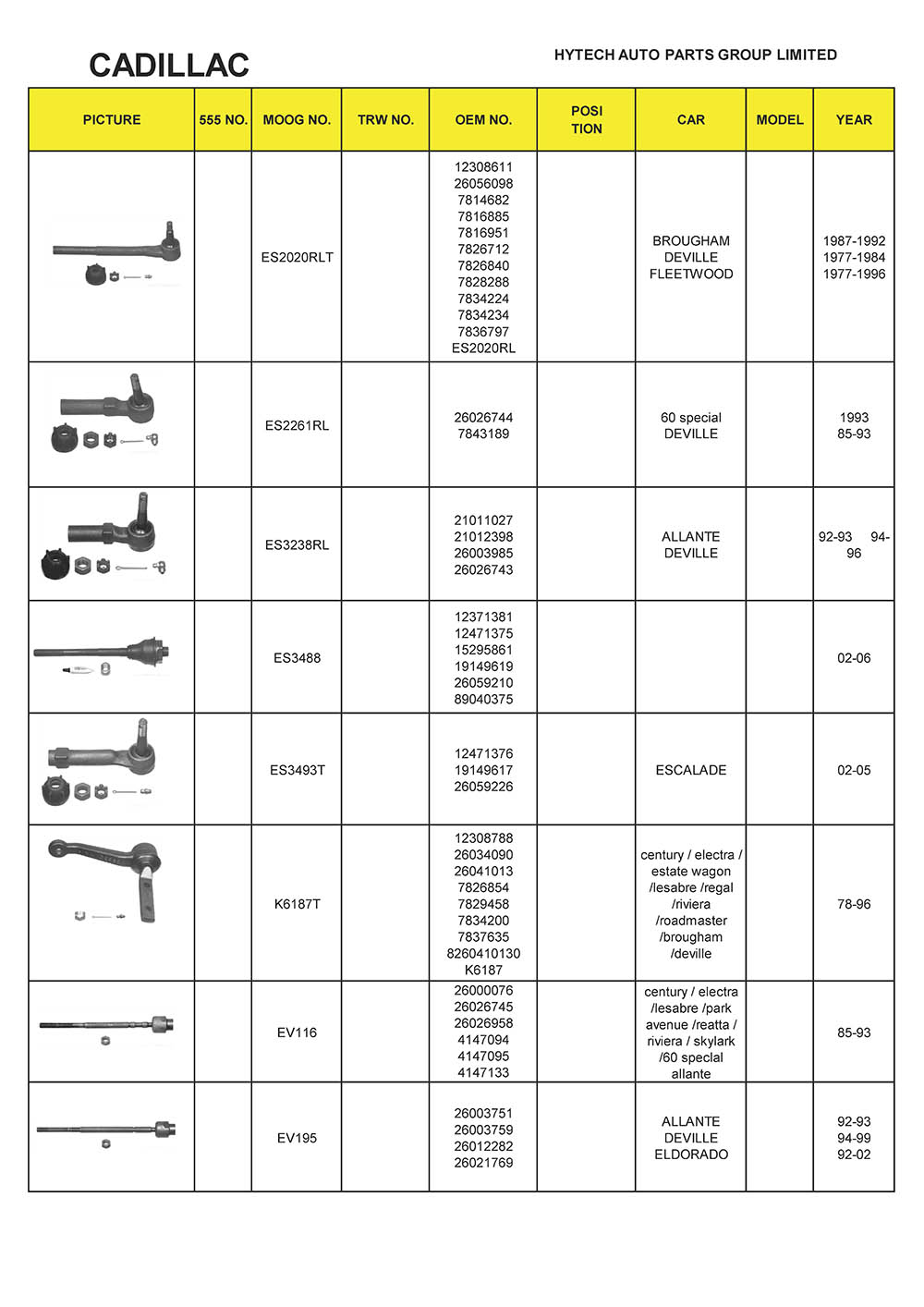 CADILLAC

HYTECH AUTO PARTS GROUP LIMITED

| PICTURE | 555 NO. | MOOG NO. | TRW NO. | OEM NO. | POSI TION | CAR | MODEL | YEAR |
|---|---|---|---|---|---|---|---|---|
| | | ES2020RLT | | 12308611 26056098 7814682 7816885 7816951 7826712 7826840 7828288 7834224 7834234 7836797 ES2020RL | | BROUGHAM DEVILLE FLEETWOOD | | 1987-1992 1977-1984 1977-1996 |
| | | ES2261RL | | 26026744 7843189 | | 60 special DEVILLE | | 1993 85-93 |
| | | ES3238RL | | 21011027 21012398 26003985 26026743 | | ALLANTE DEVILLE | | 92-93 94-96 |
| | | ES3488 | | 12371381 12471375 15295861 19149619 26059210 89040375 | | | | 02-06 |
| | | ES3493T | | 12471376 19149617 26059226 | | ESCALADE | | 02-05 |
| | | K6187T | | 12308788 26034090 26041013 7826854 7829458 7834200 7837635 8260410130 K6187 | | century / electra / estate wagon /lesabre /regal /riviera /roadmaster /brougham /deville | | 78-96 |
| | | EV116 | | 26000076 26026745 26026958 4147094 4147095 4147133 | | century / electra /lesabre /park avenue /reatta / riviera / skylark /60 speclal allante | | 85-93 |
| | | EV195 | | 26003751 26003759 26012282 26021769 | | ALLANTE DEVILLE ELDORADO | | 92-93 94-99 92-02 |